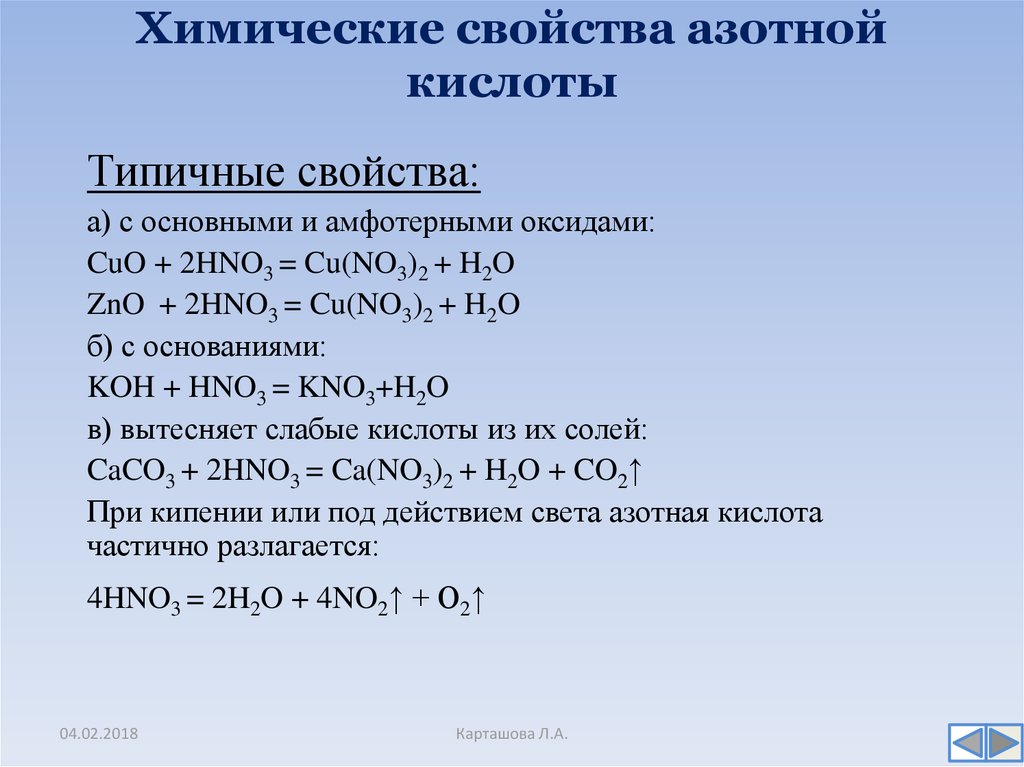 Химические свойства азотной кислоты

Типичные свойства:

а) с основными и амфотерными оксидами:

$CuO + 2HNO_3 = Cu(NO_3)_2 + H_2O$

$ZnO + 2HNO_3 = Cu(NO_3)_2 + H_2O$

б) с основаниями:

$KOH + HNO_3 = KNO_3 + H_2O$

в) вытесняет слабые кислоты из их солей:

$CaCO_3 + 2HNO_3 = Ca(NO_3)_2 + H_2O + CO_2\uparrow$

При кипении или под действием света азотная кислота частично разлагается:

$4HNO_3 = 2H_2O + 4NO_2\uparrow + O_2\uparrow$

04.02.2018

Карташова Л.А.